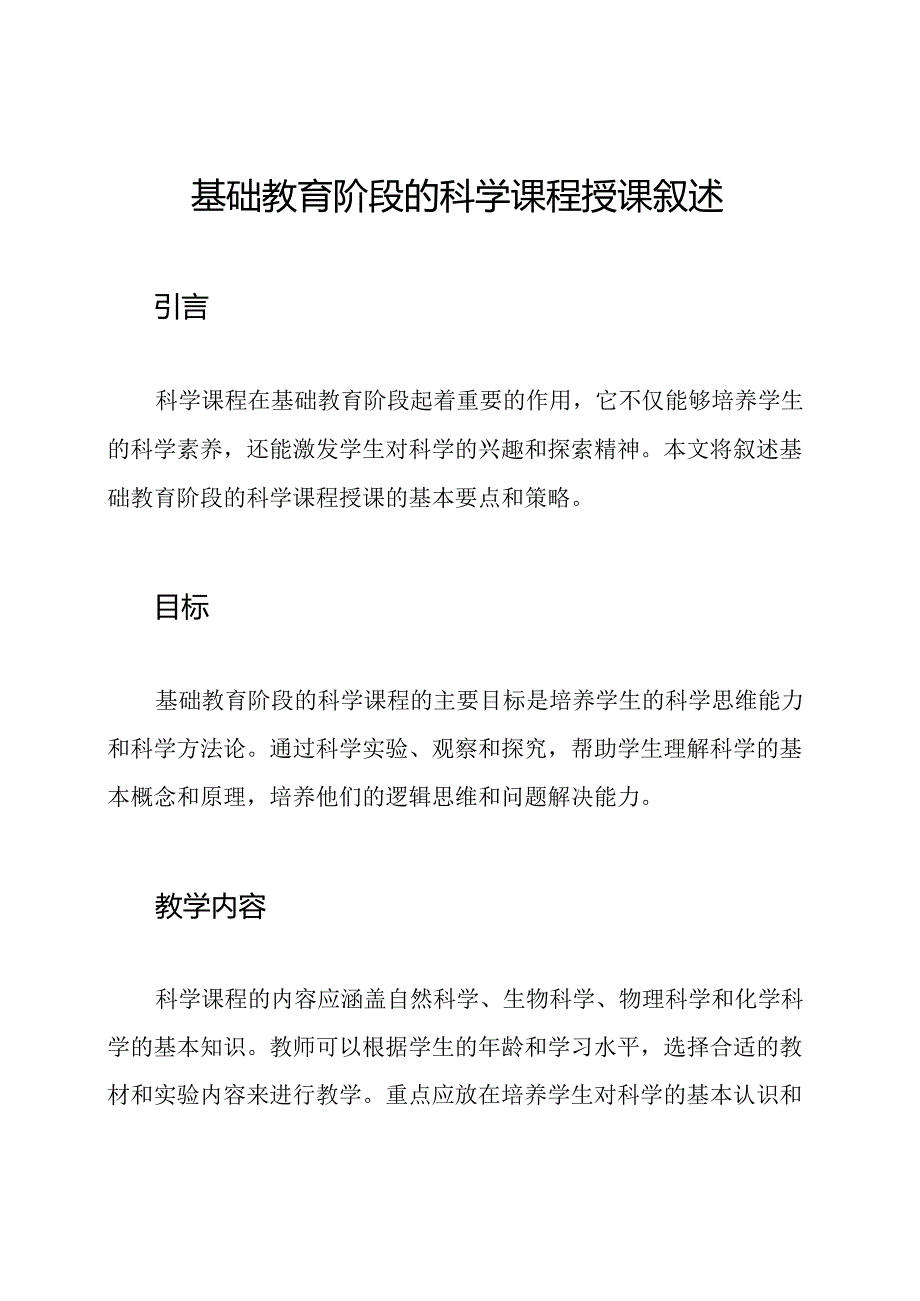 基础教育阶段的科学课程授课叙述

引言

科学课程在基础教育阶段起着重要的作用，它不仅能够培养学生的科学素养，还能激发学生对科学的兴趣和探索精神。本文将叙述基础教育阶段的科学课程授课的基本要点和策略。

目标

基础教育阶段的科学课程的主要目标是培养学生的科学思维能力和科学方法论。通过科学实验、观察和探究，帮助学生理解科学的基本概念和原理，培养他们的逻辑思维和问题解决能力。

教学内容

科学课程的内容应涵盖自然科学、生物科学、物理科学和化学科学的基本知识。教师可以根据学生的年龄和学习水平，选择合适的教材和实验内容来进行教学。重点应放在培养学生对科学的基本认识和